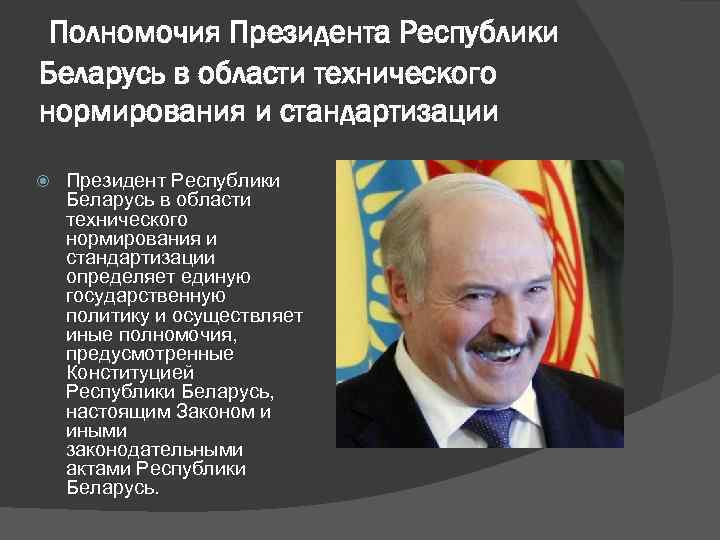 Полномочия Президента Республики Беларусь в области технического нормирования и стандартизации

Президент Республики Беларусь в области технического нормирования и стандартизации определяет единую государственную политику и осуществляет иные полномочия, предусмотренные Конституцией Республики Беларусь, настоящим Законом и иными законодательными актами Республики Беларусь.